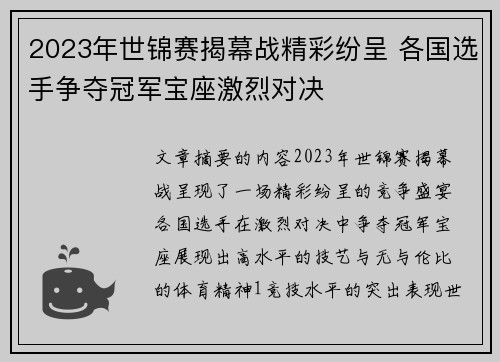 2023年世锦赛揭幕战精彩纷呈 各国选手争夺冠军宝座激烈对决

文章摘要的内容2023年世锦赛揭幕战呈现了一场精彩纷呈的竞争盛宴各国选手在激烈对决中争夺冠军宝座展现出高水平的技艺与无与伦比的体育精神1竞技水平的突出表现世